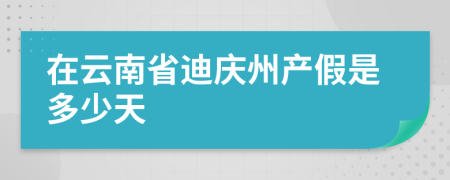 在云南省迪庆州产假是多少天